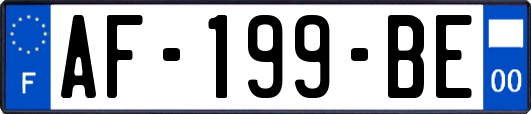 F

AF-199-BE

00